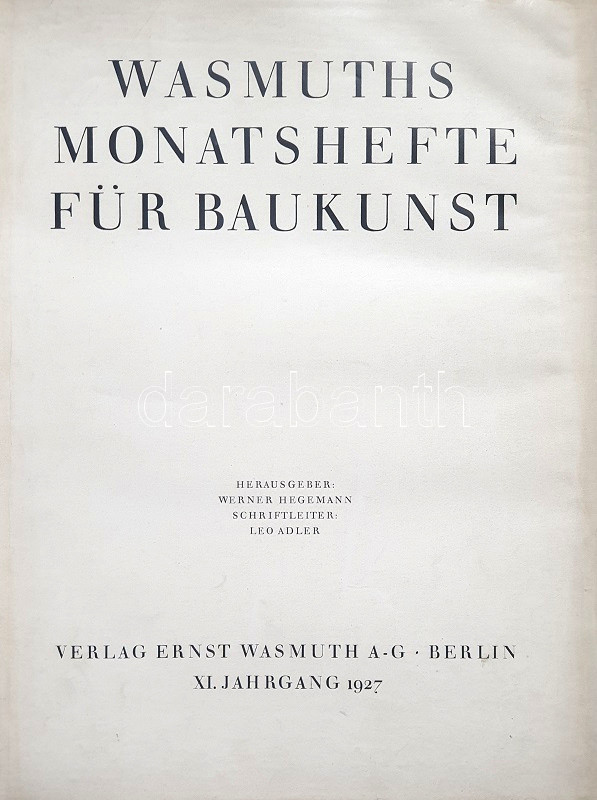 WASMUTHS
MONATSHEFTE
FÜR BAUKUNST

HERAUSGEBER:
WERNER HEGEMANN
SCHRIFTLEITER:
LEO ADLER

VERLAG ERNST WASMUTH A-G · BERLIN
XI. JAHRGANG 1927

darabanth